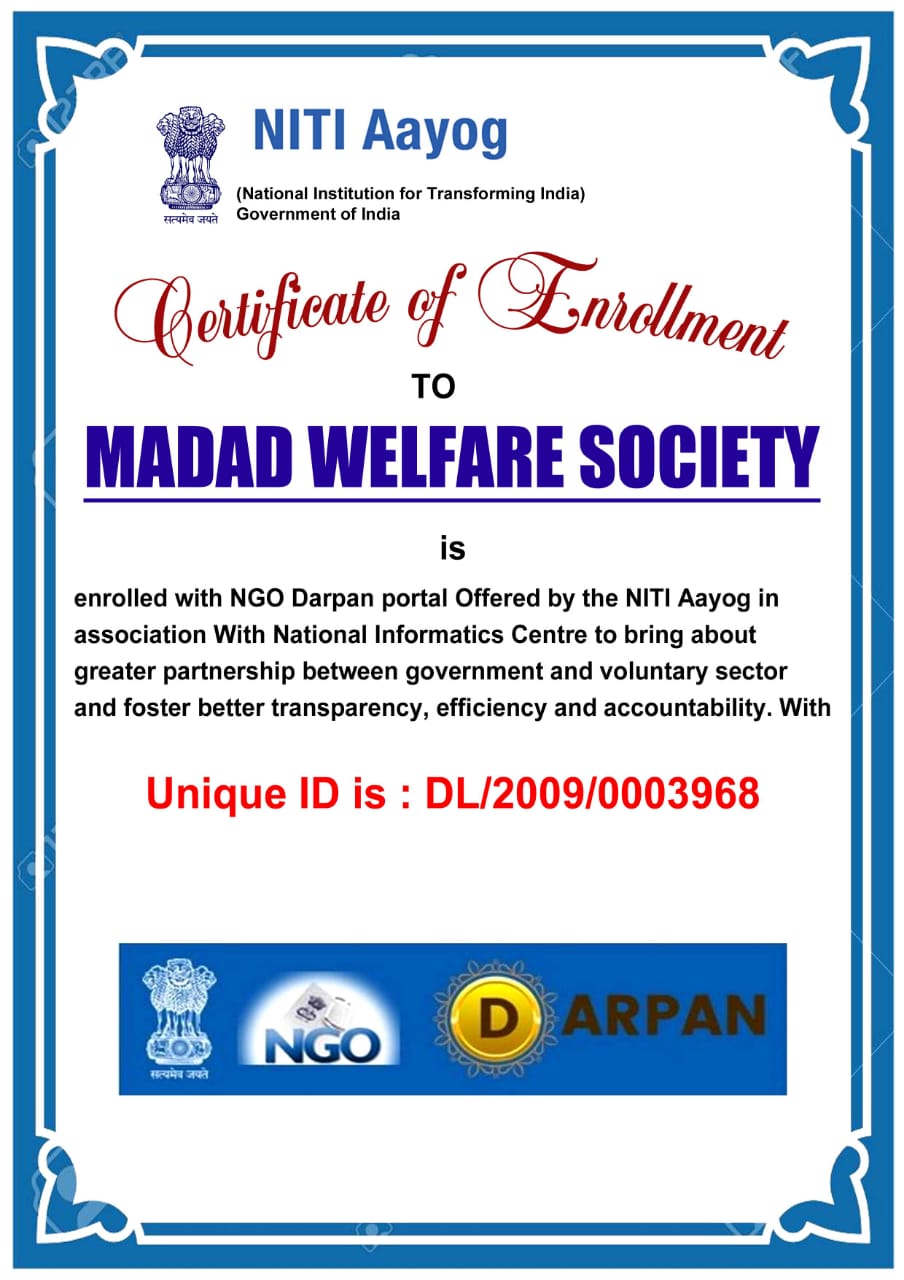 सत्यमेव जयते
NITI Aayog
(National Institution for Transforming India)
Government of India

Certificate of Enrollment

TO

MADAD WELFARE SOCIETY

is

enrolled with NGO Darpan portal Offered by the NITI Aayog in association With National Informatics Centre to bring about greater partnership between government and voluntary sector and foster better transparency, efficiency and accountability. With

Unique ID is : DL/2009/0003968

सत्यमेव जयते
NGO
DARPAN